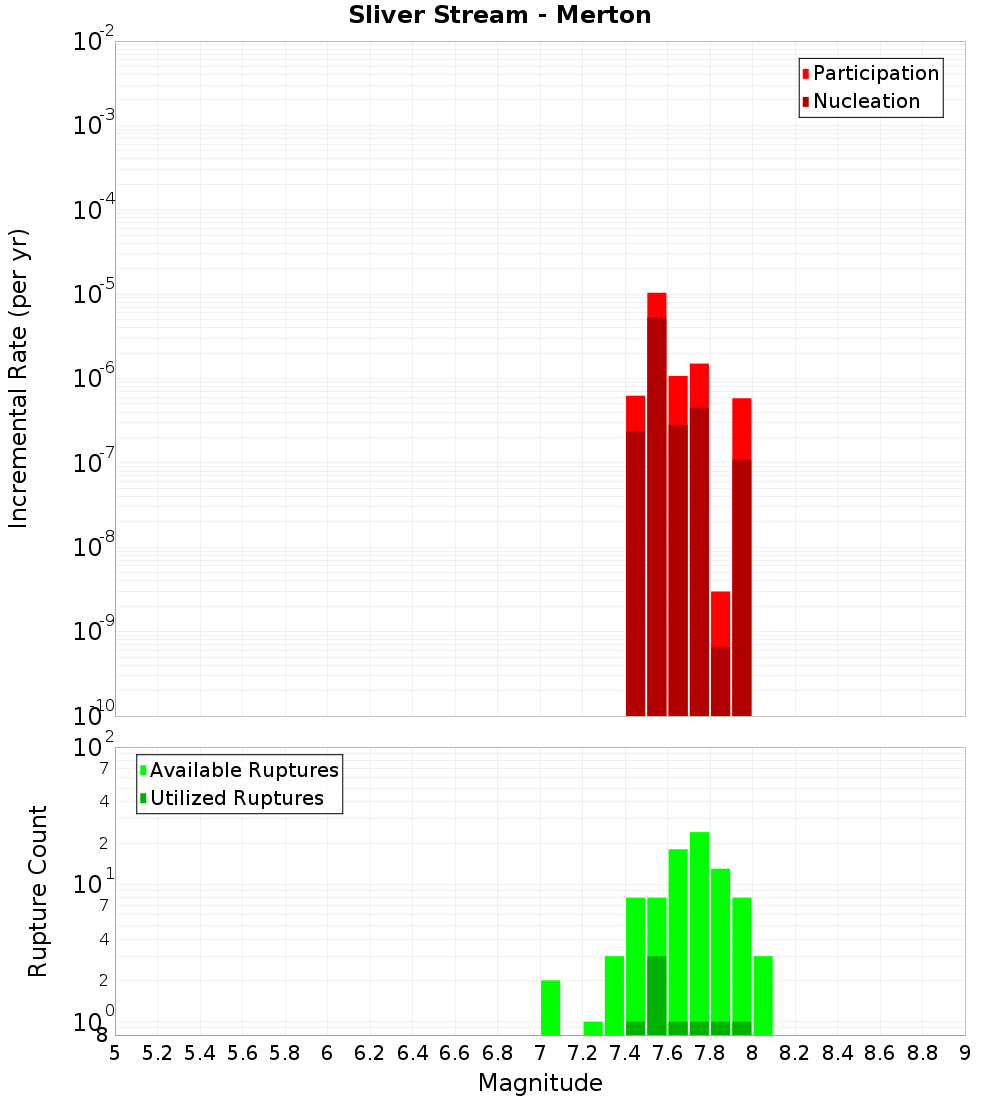 Sliver Stream - Merton

Participation
Nucleation

Incremental Rate (per yr)

$10^{-2}$
$10^{-3}$
$10^{-4}$
$10^{-5}$
$10^{-6}$
$10^{-7}$
$10^{-8}$
$10^{-9}$
$10^{-10}$

Available Ruptures
Utilized Ruptures

Rupture Count

$10^{2}$
7
4
2
$10^{1}$
7
4
2
$10^{0}$
8

5 5.2 5.4 5.6 5.8 6 6.2 6.4 6.6 6.8 7 7.2 7.4 7.6 7.8 8 8.2 8.4 8.6 8.8 9

Magnitude